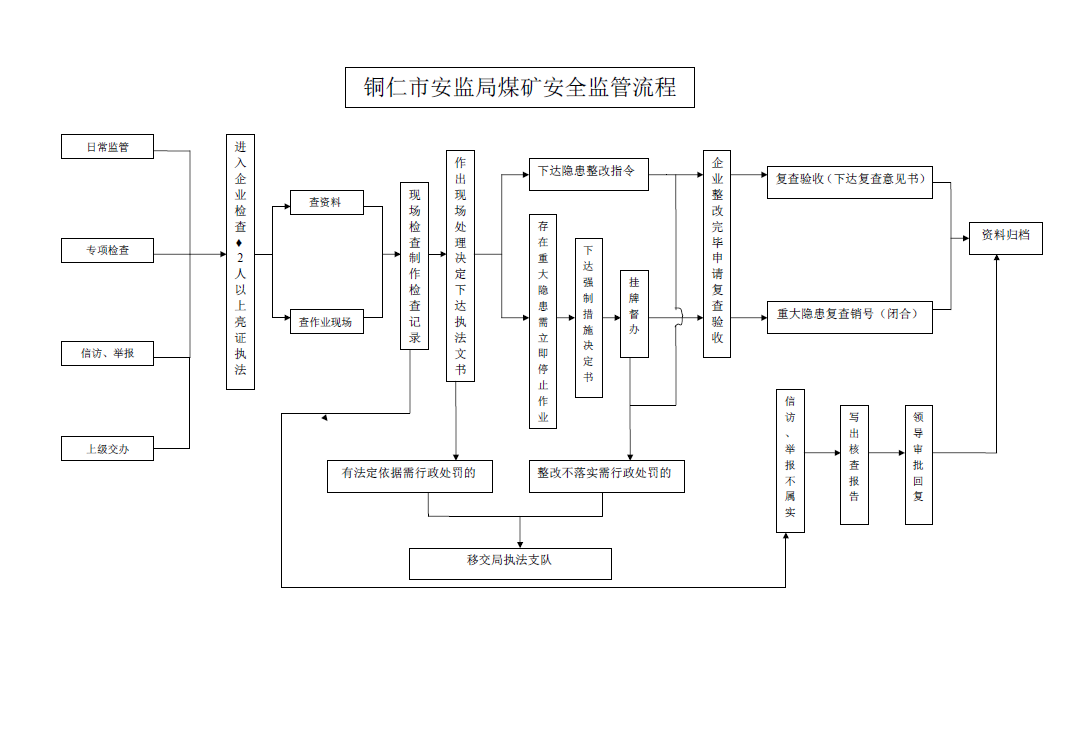 铜仁市安监局煤矿安全监管流程

日常监管

专项检查

信访、举报

上级交办

进入企业检查♦2人以上亮证执法

查资料

查作业现场

现场检查制作检查记录

作出现场处理决定下达执法文书

下达隐患整改指令

存在重大隐患需立即停止作业

下达强制措施决定书

挂牌督办

企业整改完毕申请复查验收

复查验收（下达复查意见书）

重大隐患复查销号（闭合）

资料归档

有法定依据需行政处罚的

整改不落实需行政处罚的

移交局执法支队

信访、举报不属实

写出核查报告

领导审批回复